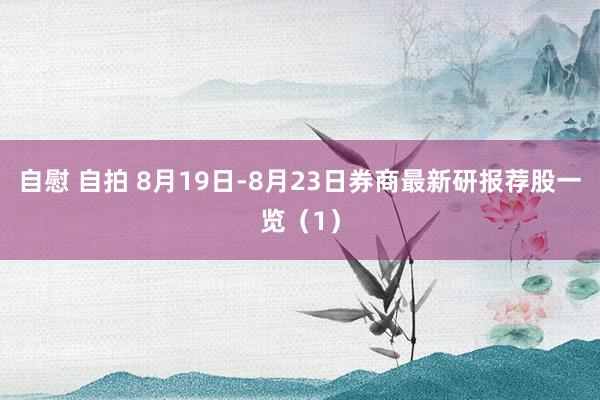 自慰 自拍 8月19日-8月23日券商最新研报荐股一览（1）